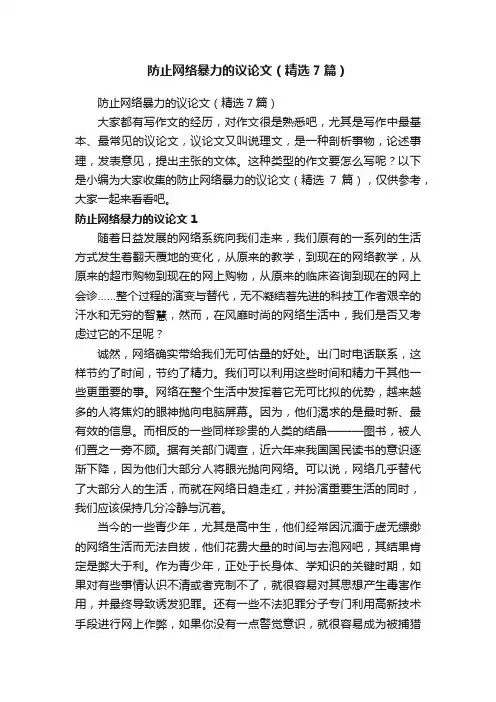 防止网络暴力的议论文（精选7篇）

防止网络暴力的议论文（精选7篇）

大家都有写作文的经历，对作文很是熟悉吧，尤其是写作中最基本、最常见的议论文，议论文又叫说理文，是一种剖析事物，论述事理，发表意见，提出主张的文体。这种类型的作文要怎么写呢？以下是小编为大家收集的防止网络暴力的议论文（精选 7 篇），仅供参考，大家一起来看看吧。

防止网络暴力的议论文 1

随着日益发展的网络系统向我们走来，我们原有的一系列的生活方式发生着翻天覆地的变化，从原来的教学，到现在的网络教学，从原来的超市购物到现在的网上购物，从原来的临床咨询到现在的网上会诊……整个过程的演变与替代，无不凝结着先进的科技工作者艰辛的汗水和无穷的智慧，然而，在风靡时尚的网络生活中，我们是否又考虑过它的不足呢？

诚然，网络确实带给我们无可估量的好处。出门时电话联系，这样节约了时间，节约了精力。我们可以利用这些时间和精力干其他一些更重要的事。网络在整个生活中发挥着它无可比拟的优势，越来越多的人将焦灼的眼神抛向电脑屏幕。因为，他们渴求的是最时新、最有效的信息。而相反的一些同样珍贵的人类的结晶———图书，被人们置之一旁不顾。据有关部门调查，近六年来我国国民读书的意识逐渐下降，因为他们大部分人将眼光抛向网络。可以说，网络几乎替代了大部分人的生活，而就在网络日趋走红，并扮演重要生活的同时，我们应该保持几分冷静与沉着。

当今的一些青少年，尤其是高中生，他们经常因沉湎于虚无缥缈的网络生活而无法自拔，他们花费大量的时间与去泡网吧，其结果肯定是弊大于利。作为青少年，正处于长身体、学知识的关键时期，如果对有些事情认识不清或者克制不了，就很容易对其思想产生毒害作用，并最终导致诱发犯罪。还有一些不法犯罪分子专门利用高新技术手段进行网上作弊，如果你没有一点警觉意识，就很容易成为被捕猎